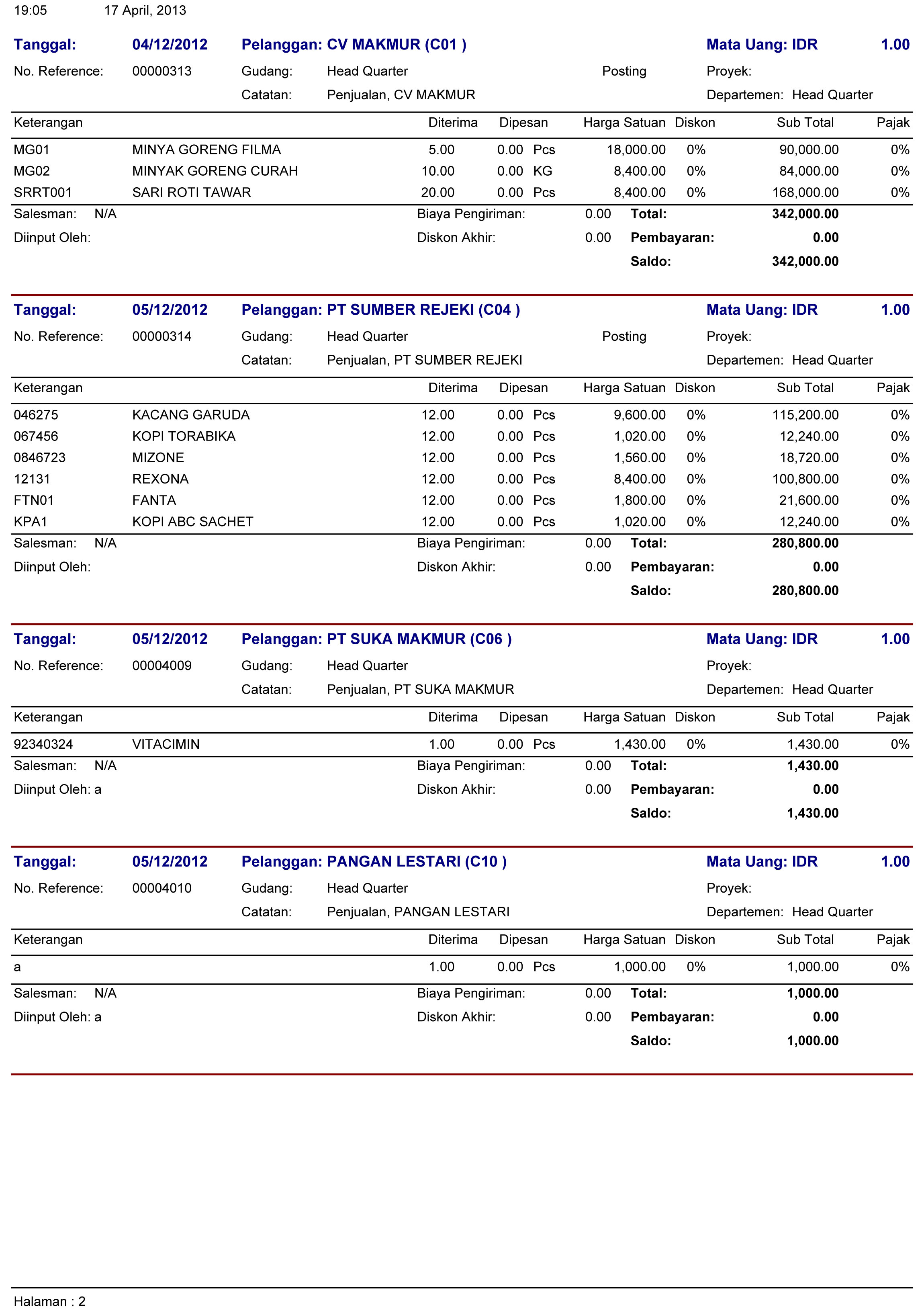 19:05 17 April, 2013

Tanggal: 04/12/2012 Pelanggan: CV MAKMUR (C01 ) Mata Uang: IDR 1.00
No. Reference: 00000313 Gudang: Head Quarter Posting Proyek:
Catatan: Penjualan, CV MAKMUR Departemen: Head Quarter

| Keterangan | | Diterima | Dipesan | | Harga Satuan | Diskon | Sub Total | Pajak |
|---|---|---|---|---|---|---|---|---|
| MG01 | MINYA GORENG FILMA | 5.00 | 0.00 | Pcs | 18,000.00 | 0% | 90,000.00 | 0% |
| MG02 | MINYAK GORENG CURAH | 10.00 | 0.00 | KG | 8,400.00 | 0% | 84,000.00 | 0% |
| SRRT001 | SARI ROTI TAWAR | 20.00 | 0.00 | Pcs | 8,400.00 | 0% | 168,000.00 | 0% |

Salesman: N/A Biaya Pengiriman: 0.00 Total: 342,000.00
Diinput Oleh: Diskon Akhir: 0.00 Pembayaran: 0.00
Saldo: 342,000.00

Tanggal: 05/12/2012 Pelanggan: PT SUMBER REJEKI (C04 ) Mata Uang: IDR 1.00
No. Reference: 00000314 Gudang: Head Quarter Posting Proyek:
Catatan: Penjualan, PT SUMBER REJEKI Departemen: Head Quarter

| Keterangan | | Diterima | Dipesan | | Harga Satuan | Diskon | Sub Total | Pajak |
|---|---|---|---|---|---|---|---|---|
| 046275 | KACANG GARUDA | 12.00 | 0.00 | Pcs | 9,600.00 | 0% | 115,200.00 | 0% |
| 067456 | KOPI TORABIKA | 12.00 | 0.00 | Pcs | 1,020.00 | 0% | 12,240.00 | 0% |
| 0846723 | MIZONE | 12.00 | 0.00 | Pcs | 1,560.00 | 0% | 18,720.00 | 0% |
| 12131 | REXONA | 12.00 | 0.00 | Pcs | 8,400.00 | 0% | 100,800.00 | 0% |
| FTN01 | FANTA | 12.00 | 0.00 | Pcs | 1,800.00 | 0% | 21,600.00 | 0% |
| KPA1 | KOPI ABC SACHET | 12.00 | 0.00 | Pcs | 1,020.00 | 0% | 12,240.00 | 0% |

Salesman: N/A Biaya Pengiriman: 0.00 Total: 280,800.00
Diinput Oleh: Diskon Akhir: 0.00 Pembayaran: 0.00
Saldo: 280,800.00

Tanggal: 05/12/2012 Pelanggan: PT SUKA MAKMUR (C06 ) Mata Uang: IDR 1.00
No. Reference: 00004009 Gudang: Head Quarter Proyek:
Catatan: Penjualan, PT SUKA MAKMUR Departemen: Head Quarter

| Keterangan | | Diterima | Dipesan | | Harga Satuan | Diskon | Sub Total | Pajak |
|---|---|---|---|---|---|---|---|---|
| 92340324 | VITACIMIN | 1.00 | 0.00 | Pcs | 1,430.00 | 0% | 1,430.00 | 0% |

Salesman: N/A Biaya Pengiriman: 0.00 Total: 1,430.00
Diinput Oleh: a Diskon Akhir: 0.00 Pembayaran: 0.00
Saldo: 1,430.00

Tanggal: 05/12/2012 Pelanggan: PANGAN LESTARI (C10 ) Mata Uang: IDR 1.00
No. Reference: 00004010 Gudang: Head Quarter Proyek:
Catatan: Penjualan, PANGAN LESTARI Departemen: Head Quarter

| Keterangan | | Diterima | Dipesan | | Harga Satuan | Diskon | Sub Total | Pajak |
|---|---|---|---|---|---|---|---|---|
| a | | 1.00 | 0.00 | Pcs | 1,000.00 | 0% | 1,000.00 | 0% |

Salesman: N/A Biaya Pengiriman: 0.00 Total: 1,000.00
Diinput Oleh: a Diskon Akhir: 0.00 Pembayaran: 0.00
Saldo: 1,000.00

Halaman : 2